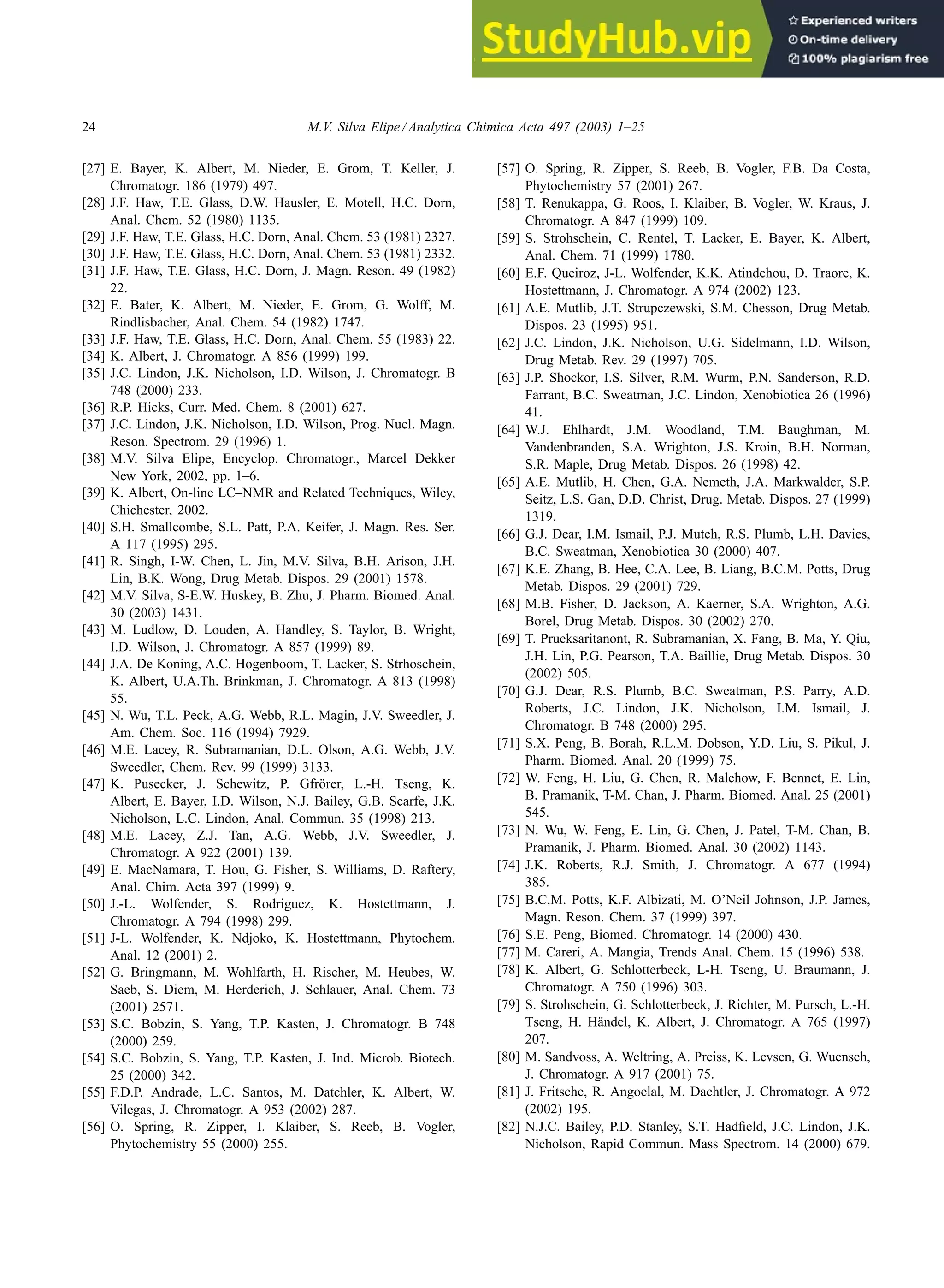 StudyHub.vip

Experienced writers
On-time delivery
100% plagiarism free

24 M.V. Silva Elipe / Analytica Chimica Acta 497 (2003) 1–25

[27] E. Bayer, K. Albert, M. Nieder, E. Grom, T. Keller, J. Chromatogr. 186 (1979) 497.
[28] J.F. Haw, T.E. Glass, D.W. Hausler, E. Motell, H.C. Dorn, Anal. Chem. 52 (1980) 1135.
[29] J.F. Haw, T.E. Glass, H.C. Dorn, Anal. Chem. 53 (1981) 2327.
[30] J.F. Haw, T.E. Glass, H.C. Dorn, Anal. Chem. 53 (1981) 2332.
[31] J.F. Haw, T.E. Glass, H.C. Dorn, J. Magn. Reson. 49 (1982) 22.
[32] E. Bater, K. Albert, M. Nieder, E. Grom, G. Wolff, M. Rindlisbacher, Anal. Chem. 54 (1982) 1747.
[33] J.F. Haw, T.E. Glass, H.C. Dorn, Anal. Chem. 55 (1983) 22.
[34] K. Albert, J. Chromatogr. A 856 (1999) 199.
[35] J.C. Lindon, J.K. Nicholson, I.D. Wilson, J. Chromatogr. B 748 (2000) 233.
[36] R.P. Hicks, Curr. Med. Chem. 8 (2001) 627.
[37] J.C. Lindon, J.K. Nicholson, I.D. Wilson, Prog. Nucl. Magn. Reson. Spectrom. 29 (1996) 1.
[38] M.V. Silva Elipe, Encyclop. Chromatogr., Marcel Dekker New York, 2002, pp. 1–6.
[39] K. Albert, On-line LC–NMR and Related Techniques, Wiley, Chichester, 2002.
[40] S.H. Smallcombe, S.L. Patt, P.A. Keifer, J. Magn. Res. Ser. A 117 (1995) 295.
[41] R. Singh, I-W. Chen, L. Jin, M.V. Silva, B.H. Arison, J.H. Lin, B.K. Wong, Drug Metab. Dispos. 29 (2001) 1578.
[42] M.V. Silva, S-E.W. Huskey, B. Zhu, J. Pharm. Biomed. Anal. 30 (2003) 1431.
[43] M. Ludlow, D. Louden, A. Handley, S. Taylor, B. Wright, I.D. Wilson, J. Chromatogr. A 857 (1999) 89.
[44] J.A. De Koning, A.C. Hogenboom, T. Lacker, S. Strhoschein, K. Albert, U.A.Th. Brinkman, J. Chromatogr. A 813 (1998) 55.
[45] N. Wu, T.L. Peck, A.G. Webb, R.L. Magin, J.V. Sweedler, J. Am. Chem. Soc. 116 (1994) 7929.
[46] M.E. Lacey, R. Subramanian, D.L. Olson, A.G. Webb, J.V. Sweedler, Chem. Rev. 99 (1999) 3133.
[47] K. Pusecker, J. Schewitz, P. Gfrörer, L.-H. Tseng, K. Albert, E. Bayer, I.D. Wilson, N.J. Bailey, G.B. Scarfe, J.K. Nicholson, L.C. Lindon, Anal. Commun. 35 (1998) 213.
[48] M.E. Lacey, Z.J. Tan, A.G. Webb, J.V. Sweedler, J. Chromatogr. A 922 (2001) 139.
[49] E. MacNamara, T. Hou, G. Fisher, S. Williams, D. Raftery, Anal. Chim. Acta 397 (1999) 9.
[50] J.-L. Wolfender, S. Rodriguez, K. Hostettmann, J. Chromatogr. A 794 (1998) 299.
[51] J-L. Wolfender, K. Ndjoko, K. Hostettmann, Phytochem. Anal. 12 (2001) 2.
[52] G. Bringmann, M. Wohlfarth, H. Rischer, M. Heubes, W. Saeb, S. Diem, M. Herderich, J. Schlauer, Anal. Chem. 73 (2001) 2571.
[53] S.C. Bobzin, S. Yang, T.P. Kasten, J. Chromatogr. B 748 (2000) 259.
[54] S.C. Bobzin, S. Yang, T.P. Kasten, J. Ind. Microb. Biotech. 25 (2000) 342.
[55] F.D.P. Andrade, L.C. Santos, M. Datchler, K. Albert, W. Vilegas, J. Chromatogr. A 953 (2002) 287.
[56] O. Spring, R. Zipper, I. Klaiber, S. Reeb, B. Vogler, Phytochemistry 55 (2000) 255.
[57] O. Spring, R. Zipper, S. Reeb, B. Vogler, F.B. Da Costa, Phytochemistry 57 (2001) 267.
[58] T. Renukappa, G. Roos, I. Klaiber, B. Vogler, W. Kraus, J. Chromatogr. A 847 (1999) 109.
[59] S. Strohschein, C. Rentel, T. Lacker, E. Bayer, K. Albert, Anal. Chem. 71 (1999) 1780.
[60] E.F. Queiroz, J-L. Wolfender, K.K. Atindehou, D. Traore, K. Hostettmann, J. Chromatogr. A 974 (2002) 123.
[61] A.E. Mutlib, J.T. Strupczewski, S.M. Chesson, Drug Metab. Dispos. 23 (1995) 951.
[62] J.C. Lindon, J.K. Nicholson, U.G. Sidelmann, I.D. Wilson, Drug Metab. Rev. 29 (1997) 705.
[63] J.P. Shockor, I.S. Silver, R.M. Wurm, P.N. Sanderson, R.D. Farrant, B.C. Sweatman, J.C. Lindon, Xenobiotica 26 (1996) 41.
[64] W.J. Ehlhardt, J.M. Woodland, T.M. Baughman, M. Vandenbranden, S.A. Wrighton, J.S. Kroin, B.H. Norman, S.R. Maple, Drug Metab. Dispos. 26 (1998) 42.
[65] A.E. Mutlib, H. Chen, G.A. Nemeth, J.A. Markwalder, S.P. Seitz, L.S. Gan, D.D. Christ, Drug. Metab. Dispos. 27 (1999) 1319.
[66] G.J. Dear, I.M. Ismail, P.J. Mutch, R.S. Plumb, L.H. Davies, B.C. Sweatman, Xenobiotica 30 (2000) 407.
[67] K.E. Zhang, B. Hee, C.A. Lee, B. Liang, B.C.M. Potts, Drug Metab. Dispos. 29 (2001) 729.
[68] M.B. Fisher, D. Jackson, A. Kaerner, S.A. Wrighton, A.G. Borel, Drug Metab. Dispos. 30 (2002) 270.
[69] T. Prueksaritanont, R. Subramanian, X. Fang, B. Ma, Y. Qiu, J.H. Lin, P.G. Pearson, T.A. Baillie, Drug Metab. Dispos. 30 (2002) 505.
[70] G.J. Dear, R.S. Plumb, B.C. Sweatman, P.S. Parry, A.D. Roberts, J.C. Lindon, J.K. Nicholson, I.M. Ismail, J. Chromatogr. B 748 (2000) 295.
[71] S.X. Peng, B. Borah, R.L.M. Dobson, Y.D. Liu, S. Pikul, J. Pharm. Biomed. Anal. 20 (1999) 75.
[72] W. Feng, H. Liu, G. Chen, R. Malchow, F. Bennet, E. Lin, B. Pramanik, T-M. Chan, J. Pharm. Biomed. Anal. 25 (2001) 545.
[73] N. Wu, W. Feng, E. Lin, G. Chen, J. Patel, T-M. Chan, B. Pramanik, J. Pharm. Biomed. Anal. 30 (2002) 1143.
[74] J.K. Roberts, R.J. Smith, J. Chromatogr. A 677 (1994) 385.
[75] B.C.M. Potts, K.F. Albizati, M. O'Neil Johnson, J.P. James, Magn. Reson. Chem. 37 (1999) 397.
[76] S.E. Peng, Biomed. Chromatogr. 14 (2000) 430.
[77] M. Careri, A. Mangia, Trends Anal. Chem. 15 (1996) 538.
[78] K. Albert, G. Schlotterbeck, L-H. Tseng, U. Braumann, J. Chromatogr. A 750 (1996) 303.
[79] S. Strohschein, G. Schlotterbeck, J. Richter, M. Pursch, L.-H. Tseng, H. Händel, K. Albert, J. Chromatogr. A 765 (1997) 207.
[80] M. Sandvoss, A. Weltring, A. Preiss, K. Levsen, G. Wuensch, J. Chromatogr. A 917 (2001) 75.
[81] J. Fritsche, R. Angoelal, M. Dachtler, J. Chromatogr. A 972 (2002) 195.
[82] N.J.C. Bailey, P.D. Stanley, S.T. Hadfield, J.C. Lindon, J.K. Nicholson, Rapid Commun. Mass Spectrom. 14 (2000) 679.